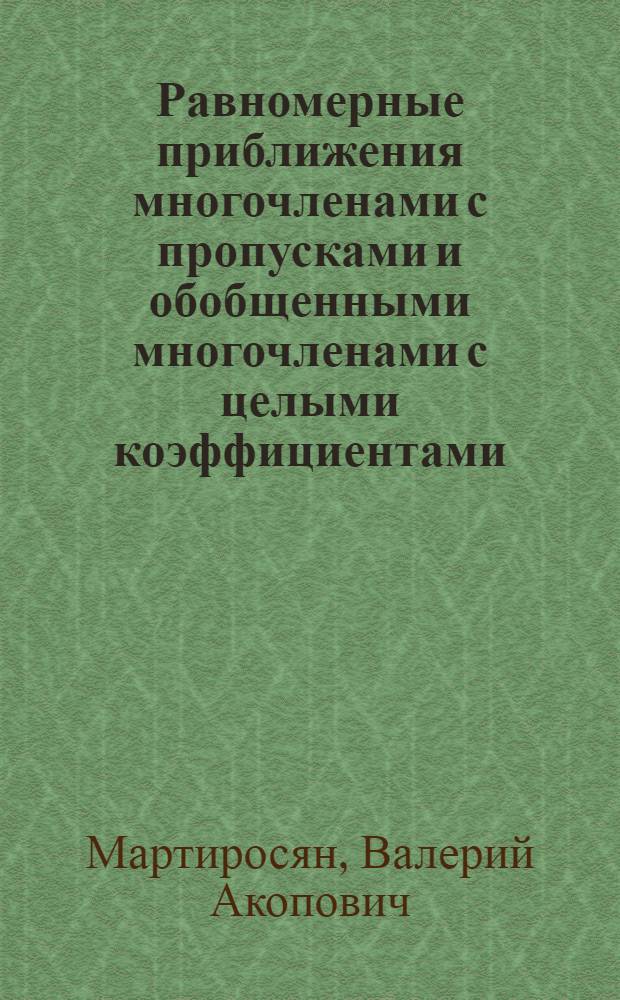 Равномерные приближения многочленами с пропусками и обобщенными многочленами с целыми коэффициентами

Мартиросян, Валерий Акопович